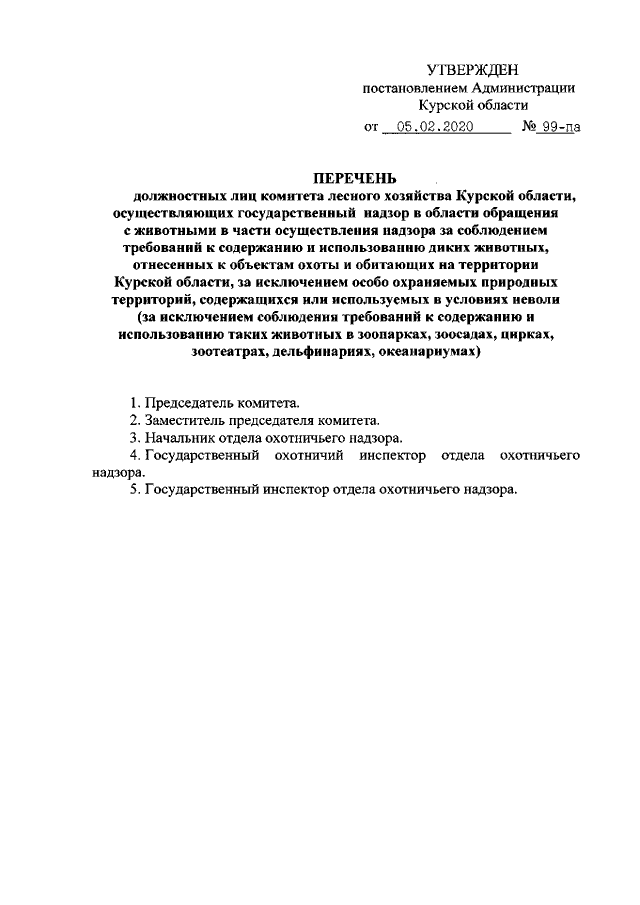 УТВЕРЖДЕН
постановлением Администрации
Курской области
от 05.02.2020 № 99-па

ПЕРЕЧЕНЬ
должностных лиц комитета лесного хозяйства Курской области, осуществляющих государственный надзор в области обращения с животными в части осуществления надзора за соблюдением требований к содержанию и использованию диких животных, отнесенных к объектам охоты и обитающих на территории Курской области, за исключением особо охраняемых природных территорий, содержащихся или используемых в условиях неволи (за исключением соблюдения требований к содержанию и использованию таких животных в зоопарках, зоосадах, цирках, зоотеатрах, дельфинариях, океанариумах)

1. Председатель комитета.
2. Заместитель председателя комитета.
3. Начальник отдела охотничьего надзора.
4. Государственный охотничий инспектор отдела охотничьего надзора.
5. Государственный инспектор отдела охотничьего надзора.